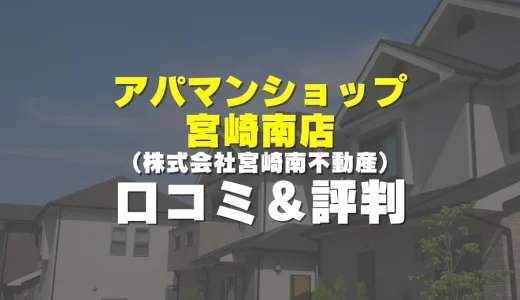 アパマンショップ
宮崎南店
（株式会社宮崎南不動産）
口コミ＆評判